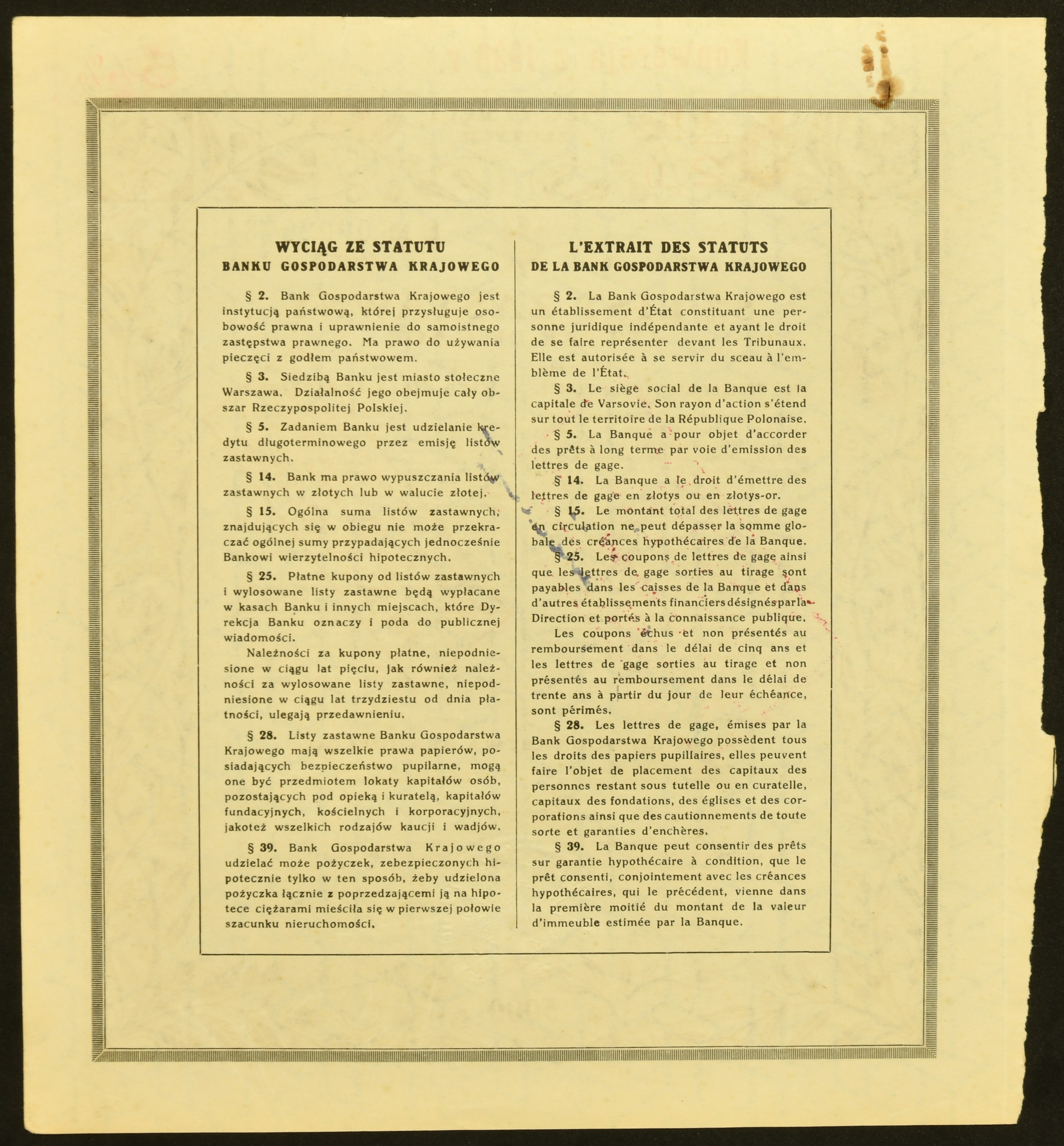 WYCIĄG ZE STATUTU
BANKU GOSPODARSTWA KRAJOWEGO

§ 2. Bank Gospodarstwa Krajowego jest instytucją państwową, której przysługuje osobowość prawna i uprawnienie do samoistnego zastępstwa prawnego. Ma prawo do używania pieczęci z godłem państwowem.

§ 3. Siedzibą Banku jest miasto stołeczne Warszawa. Działalność jego obejmuje cały obszar Rzeczypospolitej Polskiej.

§ 5. Zadaniem Banku jest udzielanie kredytu długoterminowego przez emisję listów zastawnych.

§ 14. Bank ma prawo wypuszczania listów zastawnych w złotych lub w walucie złotej.

§ 15. Ogólna suma listów zastawnych, znajdujących się w obiegu nie może przekraczać ogólnej sumy przypadających jednocześnie Bankowi wierzytelności hipotecznych.

§ 25. Płatne kupony od listów zastawnych i wylosowane listy zastawne będą wypłacane w kasach Banku i innych miejscach, które Dyrekcja Banku oznaczy i poda do publicznej wiadomości.

Należności za kupony płatne, niepodniesione w ciągu lat pięciu, jak również należności za wylosowane listy zastawne, niepodniesione w ciągu lat trzydziestu od dnia płatności, ulegają przedawnieniu.

§ 28. Listy zastawne Banku Gospodarstwa Krajowego mają wszelkie prawa papierów, posiadających bezpieczeństwo pupilarne, mogą one być przedmiotem lokaty kapitałów osób, pozostających pod opieką i kuratelą, kapitałów fundacyjnych, kościelnych i korporacyjnych, jakoteż wszelkich rodzajów kaucji i wadjów.

§ 39. Bank Gospodarstwa Krajowego udzielać może pożyczek, zebezpieczonych hipotecznie tylko w ten sposób, żeby udzielona pożyczka łącznie z poprzedzającemi ją na hipotece ciężarami mieściła się w pierwszej połowie szacunku nieruchomości.

L'EXTRAIT DES STATUTS
DE LA BANK GOSPODARSTWA KRAJOWEGO

§ 2. La Bank Gospodarstwa Krajowego est un établissement d'État constituant une personne juridique indépendante et ayant le droit de se faire représenter devant les Tribunaux. Elle est autorisée à se servir du sceau à l'emblème de l'État.

§ 3. Le siège social de la Banque est la capitale de Varsovie. Son rayon d'action s'étend sur tout le territoire de la République Polonaise.

§ 5. La Banque a pour objet d'accorder des prêts à long terme par voie d'emission des lettres de gage.

§ 14. La Banque a le droit d'émettre des lettres de gage en złotys ou en złotys-or.

§ 15. Le montant total des lettres de gage en circulation ne peut dépasser la somme globale des créances hypothécaires de la Banque.

§ 25. Les coupons de lettres de gage ainsi que les lettres de gage sorties au tirage sont payables dans les caisses de la Banque et dans d'autres établissements financiers désignés par la Direction et portés à la connaissance publique.

Les coupons échus et non présentés au remboursement dans le délai de cinq ans et les lettres de gage sorties au tirage et non présentés au remboursement dans le délai de trente ans à partir du jour de leur échéance, sont périmés.

§ 28. Les lettres de gage, émises par la Bank Gospodarstwa Krajowego possèdent tous les droits des papiers pupillaires, elles peuvent faire l'objet de placement des capitaux des personnes restant sous tutelle ou en curatelle, capitaux des fondations, des églises et des corporations ainsi que des cautionnements de toute sorte et garanties d'enchères.

§ 39. La Banque peut consentir des prêts sur garantie hypothécaire à condition, que le prêt consenti, conjointement avec les créances hypothécaires, qui le précédent, vienne dans la première moitié du montant de la valeur d'immeuble estimée par la Banque.